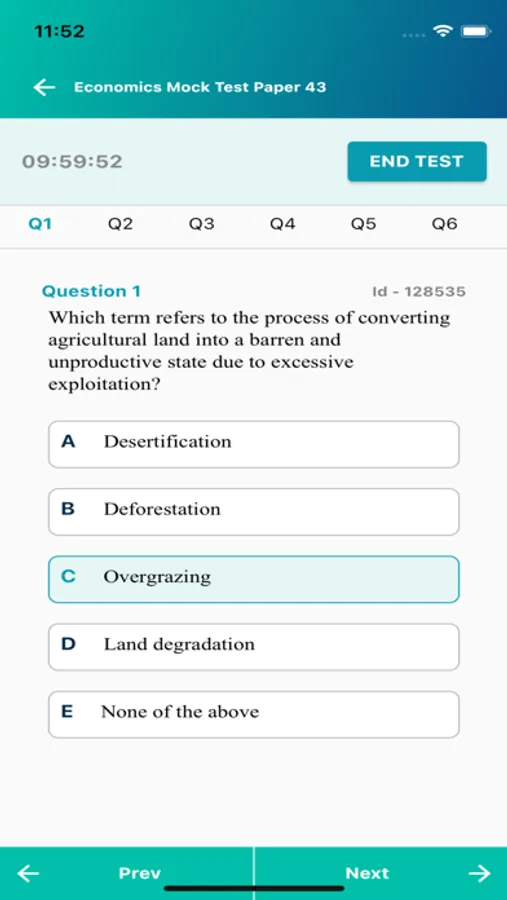 11:52

Economics Mock Test Paper 43

09:59:52

END TEST

Q1 Q2 Q3 Q4 Q5 Q6

Question 1

Id - 128535

Which term refers to the process of converting agricultural land into a barren and unproductive state due to excessive exploitation?

A Desertification

B Deforestation

C Overgrazing

D Land degradation

E None of the above

Prev

Next